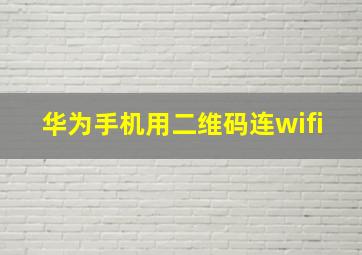 华为手机用二维码连wifi